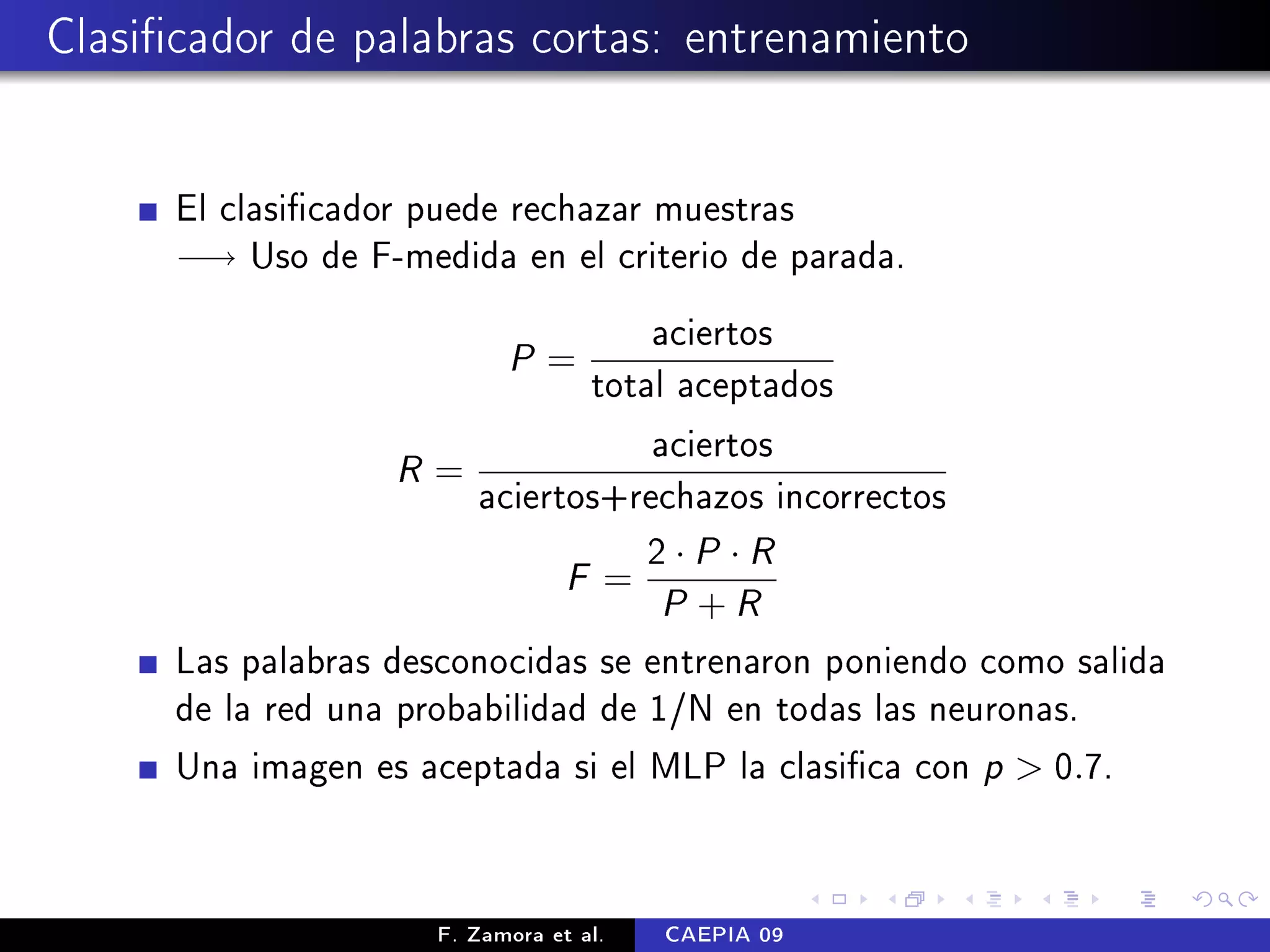 Clasificador de palabras cortas: entrenamiento

El clasificador puede rechazar muestras
$\longrightarrow$ Uso de F-medida en el criterio de parada.

$P = \frac{\text{aciertos}}{\text{total aceptados}}$

$R = \frac{\text{aciertos}}{\text{aciertos+rechazos incorrectos}}$

$F = \frac{2 \cdot P \cdot R}{P + R}$

Las palabras desconocidas se entrenaron poniendo como salida de la red una probabilidad de 1/N en todas las neuronas.

Una imagen es aceptada si el MLP la clasifica con $p > 0.7$.

F. Zamora et al. CAEPIA 09